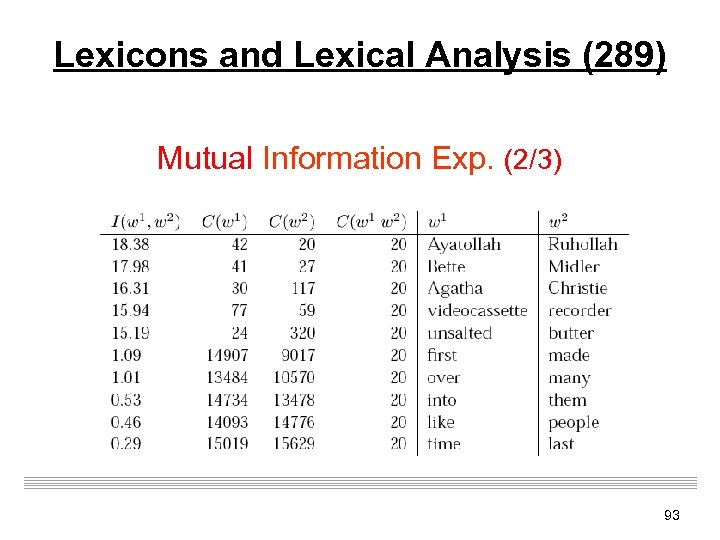 Lexicons and Lexical Analysis (289)

Mutual Information Exp. (2/3)

| $I(w^1, w^2)$ | $C(w^1)$ | $C(w^2)$ | $C(w^1\ w^2)$ | $w^1$ | $w^2$ |
|---|---|---|---|---|---|
| 18.38 | 42 | 20 | 20 | Ayatollah | Ruhollah |
| 17.98 | 41 | 27 | 20 | Bette | Midler |
| 16.31 | 30 | 117 | 20 | Agatha | Christie |
| 15.94 | 77 | 59 | 20 | videocassette | recorder |
| 15.19 | 24 | 320 | 20 | unsalted | butter |
| 1.09 | 14907 | 9017 | 20 | first | made |
| 1.01 | 13484 | 10570 | 20 | over | many |
| 0.53 | 14734 | 13478 | 20 | into | them |
| 0.46 | 14093 | 14776 | 20 | like | people |
| 0.29 | 15019 | 15629 | 20 | time | last |

93